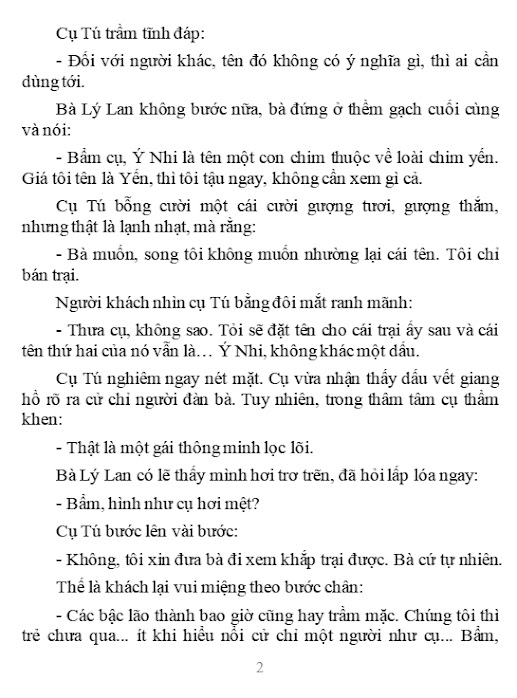 Cụ Tú trầm tĩnh đáp:

- Đối với người khác, tên đó không có ý nghĩa gì, thì ai cần dùng tới.

Bà Lý Lan không bước nữa, bà đứng ở thềm gạch cuối cùng và nói:

- Bẩm cụ, Ý Nhi là tên một con chim thuộc về loài chim yến. Giá tôi tên là Yến, thì tôi tậu ngay, không cần xem gì cả.

Cụ Tú bỗng cười một cái cười gượng tươi, gượng thắm, nhưng thật là lạnh nhạt, mà rằng:

- Bà muốn, song tôi không muốn nhường lại cái tên. Tôi chỉ bán trại.

Người khách nhìn cụ Tú bằng đôi mắt ranh mãnh:

- Thưa cụ, không sao. Tôi sẽ đặt tên cho cái trại ấy sau và cái tên thứ hai của nó vẫn là… Ý Nhi, không khác một dấu.

Cụ Tú nghiêm ngay nét mặt. Cụ vừa nhận thấy dấu vết giang hồ rõ ra cử chỉ người đàn bà. Tuy nhiên, trong thâm tâm cụ thầm khen:

- Thật là một gái thông minh lọc lõi.

Bà Lý Lan có lẽ thấy mình hơi trơ trẽn, đã hỏi lấp lóa ngay:

- Bẩm, hình như cụ hơi mệt?

Cụ Tú bước lên vài bước:

- Không, tôi xin đưa bà đi xem khắp trại được. Bà cứ tự nhiên.

Thế là khách lại vui miệng theo bước chân:

- Các bậc lão thành bao giờ cũng hay trầm mặc. Chúng tôi thì trẻ chưa qua... ít khi hiểu nổi cử chỉ một người như cụ... Bẩm,

2